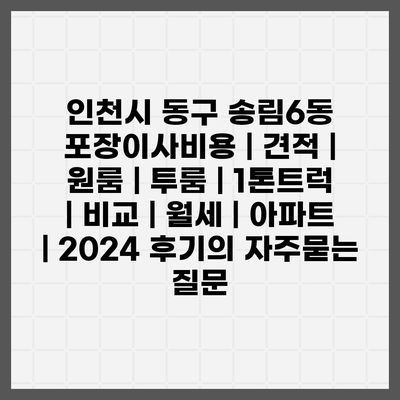 인천시 동구 송림6동 포장이사비용 | 견적 | 원룸 | 투룸 | 1톤트럭 | 비교 | 월세 | 아파트 | 2024 후기의 자주묻는 질문